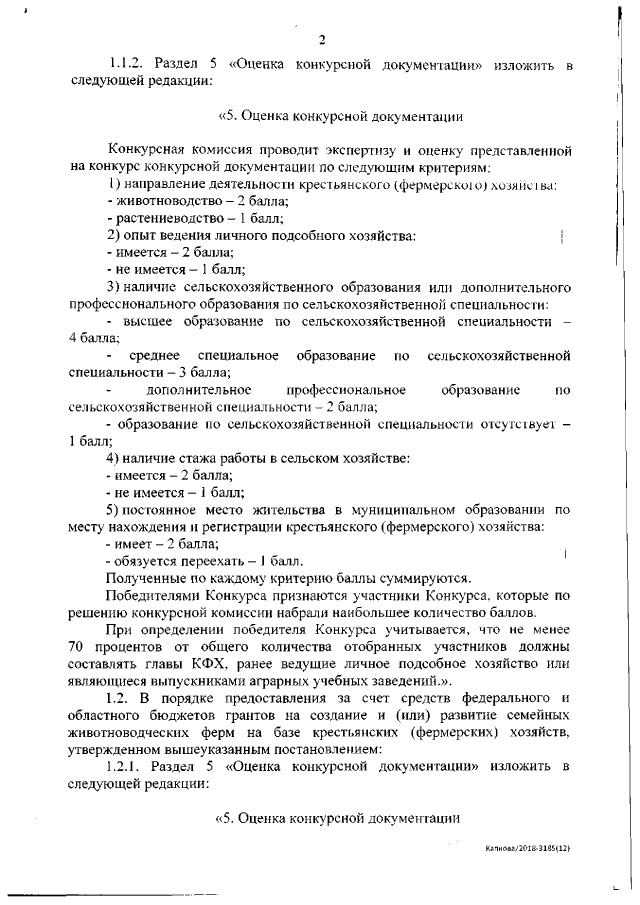 2

1.1.2. Раздел 5 «Оценка конкурсной документации» изложить в следующей редакции:

«5. Оценка конкурсной документации

Конкурсная комиссия проводит экспертизу и оценку представленной на конкурс конкурсной документации по следующим критериям:
1) направление деятельности крестьянского (фермерского) хозяйства:
- животноводство – 2 балла;
- растениеводство – 1 балл;
2) опыт ведения личного подсобного хозяйства:
- имеется – 2 балла;
- не имеется – 1 балл;
3) наличие сельскохозяйственного образования или дополнительного профессионального образования по сельскохозяйственной специальности:
- высшее образование по сельскохозяйственной специальности – 4 балла;
- среднее специальное образование по сельскохозяйственной специальности – 3 балла;
- дополнительное профессиональное образование по сельскохозяйственной специальности – 2 балла;
- образование по сельскохозяйственной специальности отсутствует – 1 балл;
4) наличие стажа работы в сельском хозяйстве:
- имеется – 2 балла;
- не имеется – 1 балл;
5) постоянное место жительства в муниципальном образовании по месту нахождения и регистрации крестьянского (фермерского) хозяйства:
- имеет – 2 балла;
- обязуется переехать – 1 балл.
Полученные по каждому критерию баллы суммируются.
Победителями Конкурса признаются участники Конкурса, которые по решению конкурсной комиссии набрали наибольшее количество баллов.
При определении победителя Конкурса учитывается, что не менее 70 процентов от общего количества отобранных участников должны составлять главы КФХ, ранее ведущие личное подсобное хозяйство или являющиеся выпускниками аграрных учебных заведений.».
1.2. В порядке предоставления за счет средств федерального и областного бюджетов грантов на создание и (или) развитие семейных животноводческих ферм на базе крестьянских (фермерских) хозяйств, утвержденном вышеуказанным постановлением:
1.2.1. Раздел 5 «Оценка конкурсной документации» изложить в следующей редакции:

«5. Оценка конкурсной документации

Катнова/2018-3185(12)